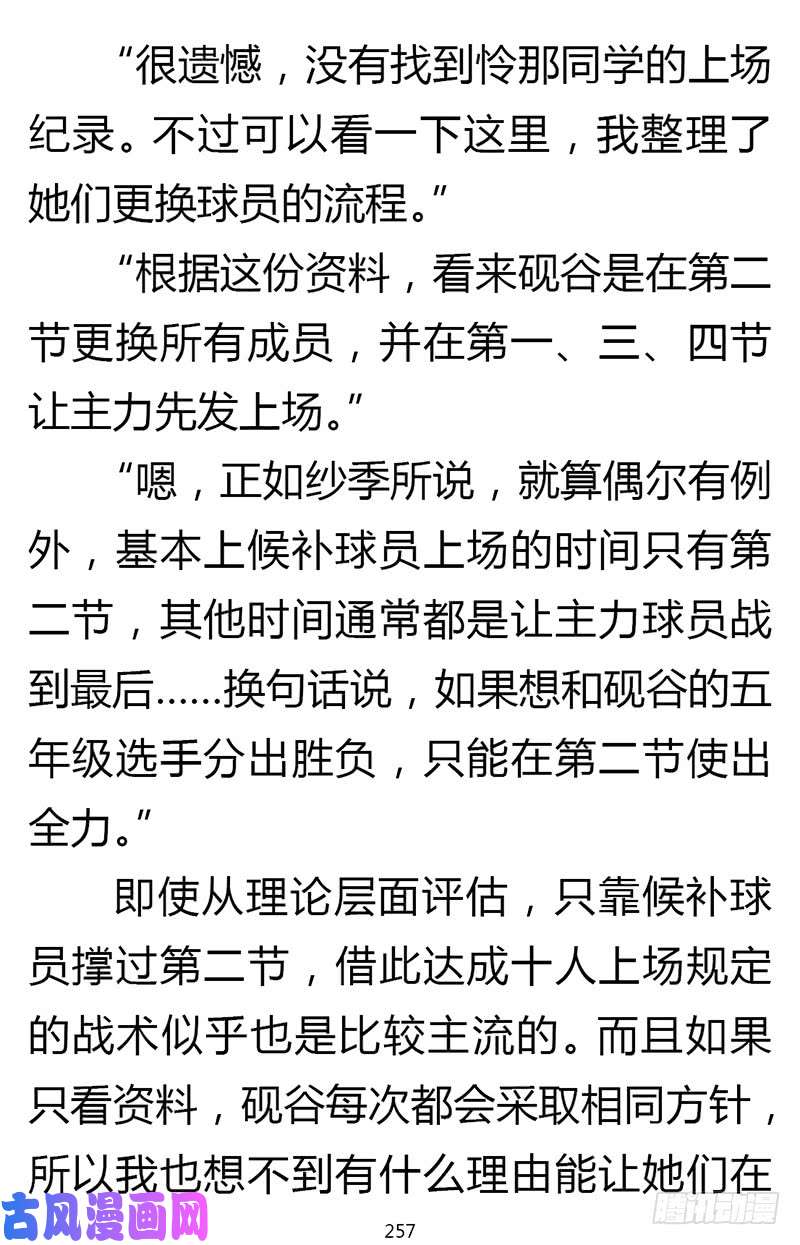 “很遗憾，没有找到怜那同学的上场纪录。不过可以看一下这里，我整理了她们更换球员的流程。”

“根据这份资料，看来砚谷是在第二节更换所有成员，并在第一、三、四节让主力先发上场。”

“嗯，正如纱季所说，就算偶尔有例外，基本上候补球员上场的时间只有第二节，其他时间通常都是让主力球员战到最后……换句话说，如果想和砚谷的五年级选手分出胜负，只能在第二节使出全力。”

即使从理论层面评估，只靠候补球员撑过第二节，借此达成十人上场规定的战术似乎也是比较主流的。而且如果只看资料，砚谷每次都会采取相同方针，所以我也想不到有什么理由能让她们在

古风漫画网

257

腾讯动漫